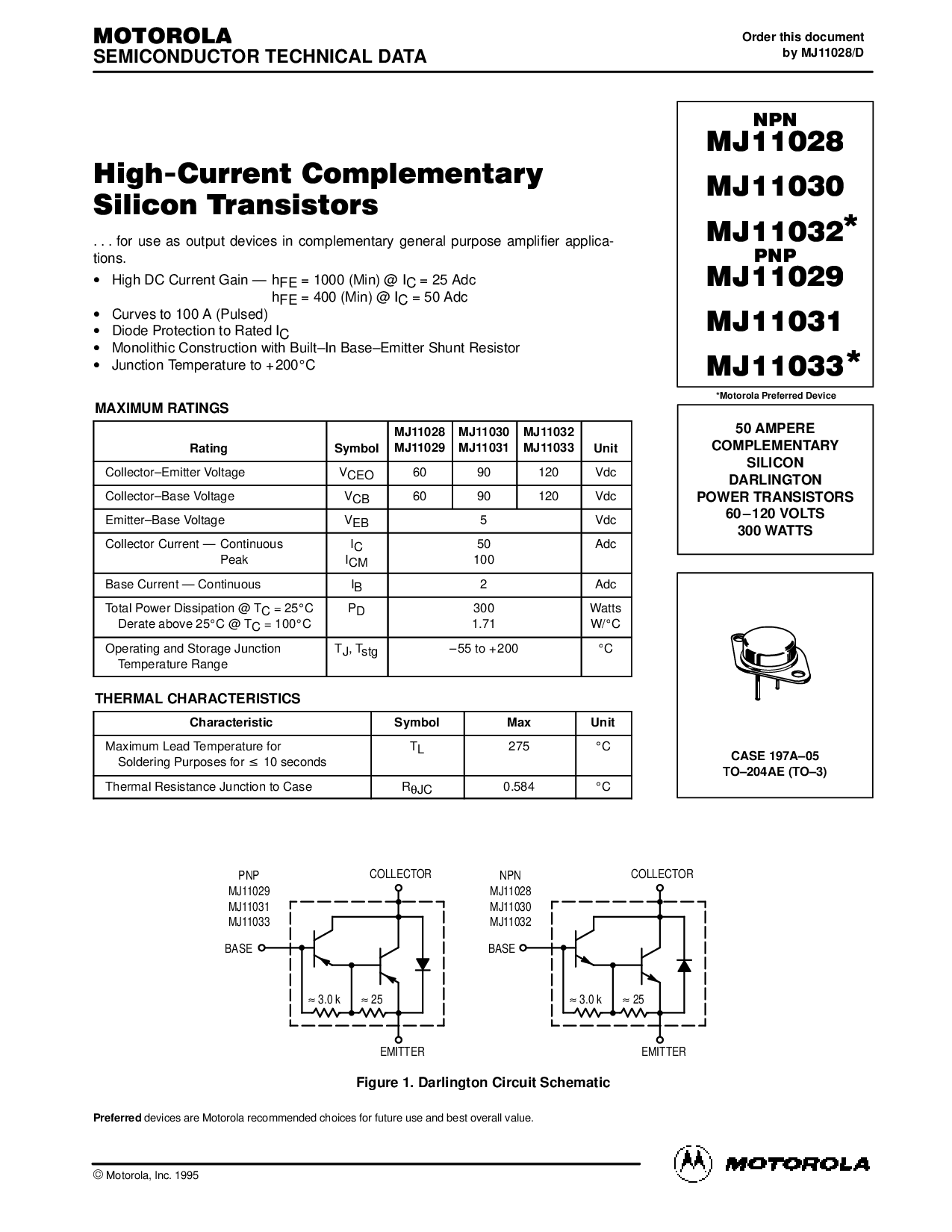 MOTOROLA
SEMICONDUCTOR TECHNICAL DATA

Order this document
by MJ11028/D

High-Current Complementary Silicon Transistors

. . . for use as output devices in complementary general purpose amplifier applications.

• High DC Current Gain — $h_{FE}$ = 1000 (Min) @ $I_C$ = 25 Adc
$h_{FE}$ = 400 (Min) @ $I_C$ = 50 Adc
• Curves to 100 A (Pulsed)
• Diode Protection to Rated $I_C$
• Monolithic Construction with Built–In Base–Emitter Shunt Resistor
• Junction Temperature to +200°C

NPN
MJ11028
MJ11030
MJ11032*
PNP
MJ11029
MJ11031
MJ11033*

*Motorola Preferred Device

50 AMPERE
COMPLEMENTARY
SILICON
DARLINGTON
POWER TRANSISTORS
60–120 VOLTS
300 WATTS

CASE 197A–05
TO–204AE (TO–3)

MAXIMUM RATINGS

| Rating | Symbol | MJ11028 MJ11029 | MJ11030 MJ11031 | MJ11032 MJ11033 | Unit |
|---|---|---|---|---|---|
| Collector–Emitter Voltage | $V_{CEO}$ | 60 | 90 | 120 | Vdc |
| Collector–Base Voltage | $V_{CB}$ | 60 | 90 | 120 | Vdc |
| Emitter–Base Voltage | $V_{EB}$ | 5 | | | Vdc |
| Collector Current — Continuous Peak | $I_C$ $I_{CM}$ | 50 100 | | | Adc |
| Base Current — Continuous | $I_B$ | 2 | | | Adc |
| Total Power Dissipation @ $T_C$ = 25°C Derate above 25°C @ $T_C$ = 100°C | $P_D$ | 300 1.71 | | | Watts W/°C |
| Operating and Storage Junction Temperature Range | $T_J$, $T_{stg}$ | –55 to +200 | | | °C |

THERMAL CHARACTERISTICS

| Characteristic | Symbol | Max | Unit |
|---|---|---|---|
| Maximum Lead Temperature for Soldering Purposes for ≤ 10 seconds | $T_L$ | 275 | °C |
| Thermal Resistance Junction to Case | $R_{\theta JC}$ | 0.584 | °C |

PNP
MJ11029
MJ11031
MJ11033
COLLECTOR
BASE
≈ 3.0 k
≈ 25
EMITTER

NPN
MJ11028
MJ11030
MJ11032
COLLECTOR
BASE
≈ 3.0 k
≈ 25
EMITTER

Figure 1. Darlington Circuit Schematic

Preferred devices are Motorola recommended choices for future use and best overall value.

© Motorola, Inc. 1995

MOTOROLA